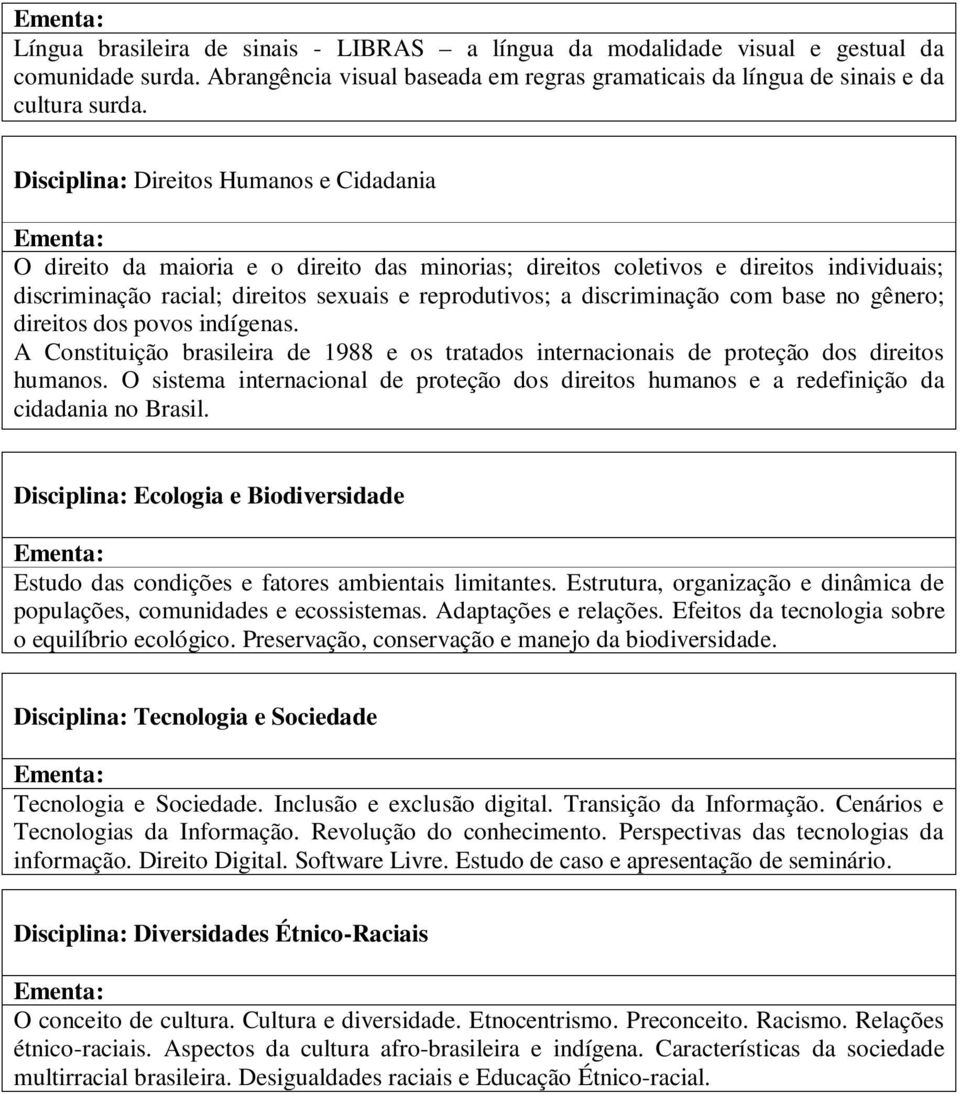 Ementa:
Língua brasileira de sinais - LIBRAS – a língua da modalidade visual e gestual da comunidade surda. Abrangência visual baseada em regras gramaticais da língua de sinais e da cultura surda.

Disciplina: Direitos Humanos e Cidadania

Ementa:
O direito da maioria e o direito das minorias; direitos coletivos e direitos individuais; discriminação racial; direitos sexuais e reprodutivos; a discriminação com base no gênero; direitos dos povos indígenas.
A Constituição brasileira de 1988 e os tratados internacionais de proteção dos direitos humanos. O sistema internacional de proteção dos direitos humanos e a redefinição da cidadania no Brasil.

Disciplina: Ecologia e Biodiversidade

Ementa:
Estudo das condições e fatores ambientais limitantes. Estrutura, organização e dinâmica de populações, comunidades e ecossistemas. Adaptações e relações. Efeitos da tecnologia sobre o equilíbrio ecológico. Preservação, conservação e manejo da biodiversidade.

Disciplina: Tecnologia e Sociedade

Ementa:
Tecnologia e Sociedade. Inclusão e exclusão digital. Transição da Informação. Cenários e Tecnologias da Informação. Revolução do conhecimento. Perspectivas das tecnologias da informação. Direito Digital. Software Livre. Estudo de caso e apresentação de seminário.

Disciplina: Diversidades Étnico-Raciais

Ementa:
O conceito de cultura. Cultura e diversidade. Etnocentrismo. Preconceito. Racismo. Relações étnico-raciais. Aspectos da cultura afro-brasileira e indígena. Características da sociedade multirracial brasileira. Desigualdades raciais e Educação Étnico-racial.